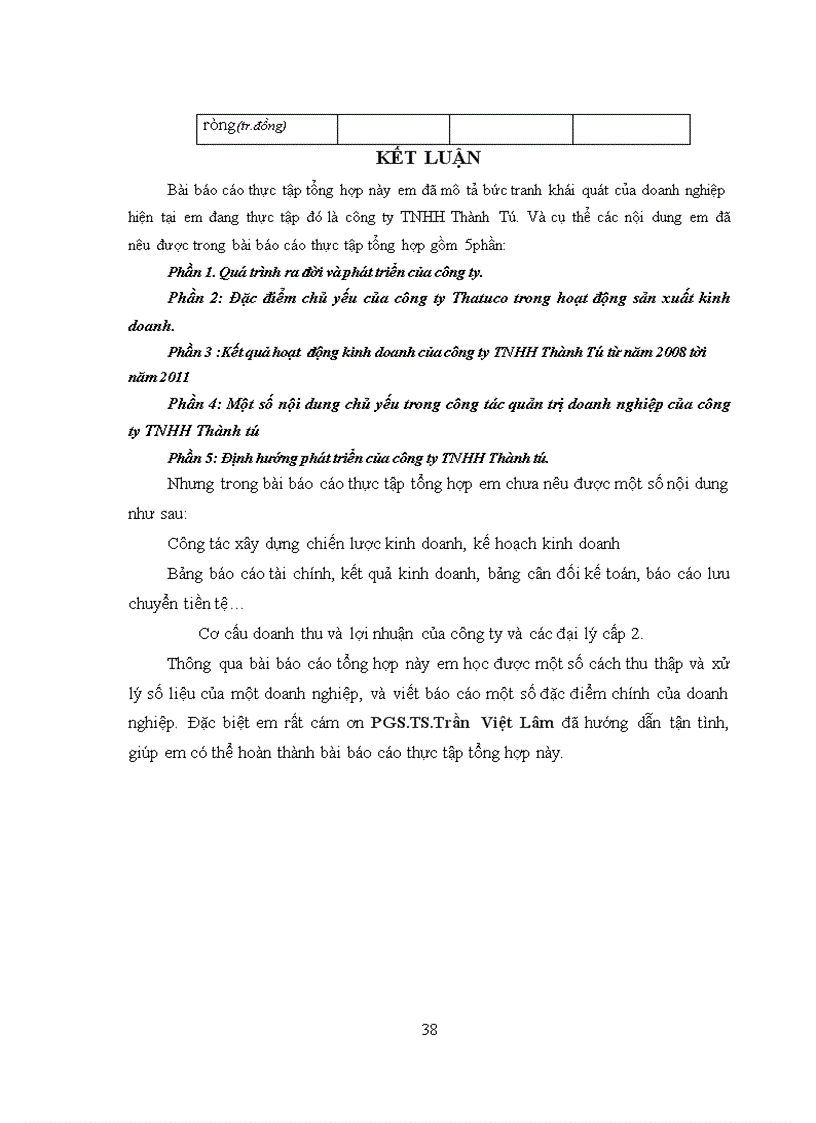 | ròng(tr.đồng) | | | |
|---|---|---|---|

KẾT LUẬN

Bài báo cáo thực tập tổng hợp này em đã mô tả bức tranh khái quát của doanh nghiệp hiện tại em đang thực tập đó là công ty TNHH Thành Tú. Và cụ thể các nội dung em đã nêu được trong bài báo cáo thực tập tổng hợp gồm 5phần:

Phần 1. Quá trình ra đời và phát triển của công ty.

Phần 2: Đặc điểm chủ yếu của công ty Thatuco trong hoạt động sản xuất kinh doanh.

Phần 3 :Kết quả hoạt động kinh doanh của công ty TNHH Thành Tú từ năm 2008 tới năm 2011

Phần 4: Một số nội dung chủ yếu trong công tác quản trị doanh nghiệp của công ty TNHH Thành tú

Phần 5: Định hướng phát triển của công ty TNHH Thành tú.

Nhưng trong bài báo cáo thực tập tổng hợp em chưa nêu được một số nội dung như sau:

Công tác xây dựng chiến lược kinh doanh, kế hoạch kinh doanh

Bảng báo cáo tài chính, kết quả kinh doanh, bảng cân đối kế toán, báo cáo lưu chuyển tiền tệ…

Cơ cấu doanh thu và lợi nhuận của công ty và các đại lý cấp 2.

Thông qua bài báo cáo tổng hợp này em học được một số cách thu thập và xử lý số liệu của một doanh nghiệp, và viết báo cáo một số đặc điểm chính của doanh nghiệp. Đặc biệt em rất cám ơn PGS.TS.Trần Việt Lâm đã hướng dẫn tận tình, giúp em có thể hoàn thành bài báo cáo thực tập tổng hợp này.

38